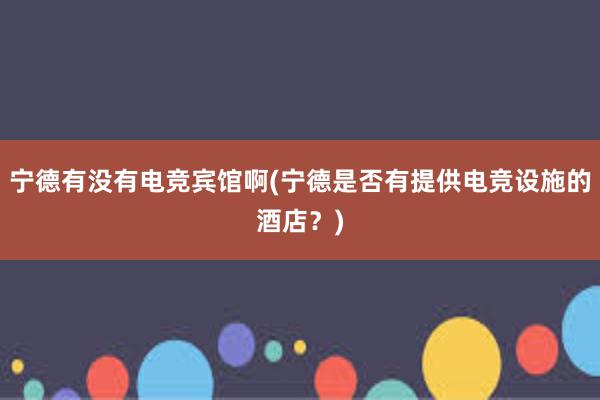 宁德有没有电竞宾馆啊(宁德是否有提供电竞设施的酒店？)